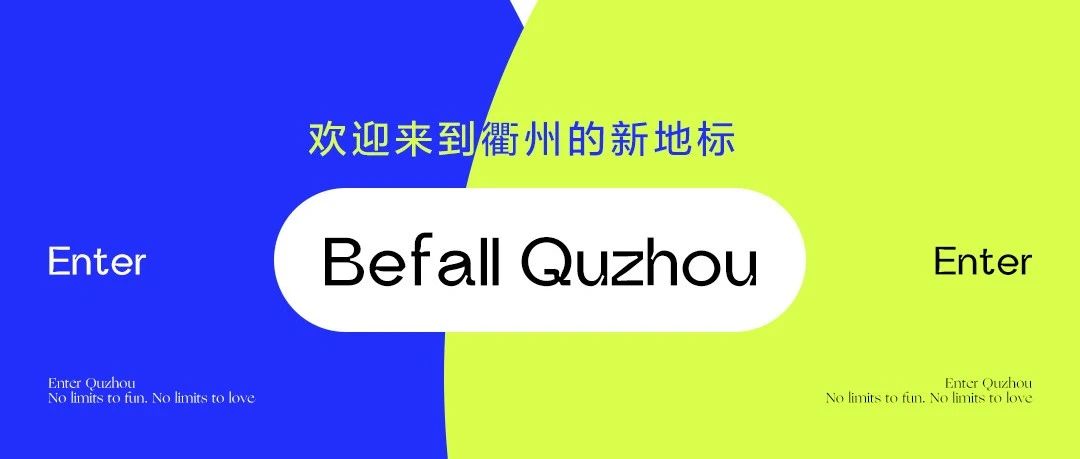 欢迎来到衢州的新地标

Enter

Befall Quzhou

Enter

Enter Quzhou
No limits to fun. No limits to love

Enter Quzhou
No limits to fun. No limits to love